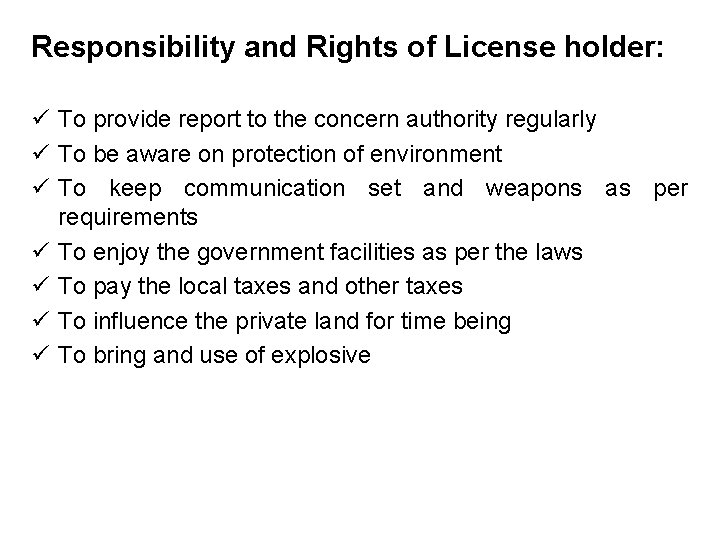 Responsibility and Rights of License holder:

✓ To provide report to the concern authority regularly
✓ To be aware on protection of environment
✓ To keep communication set and weapons as per requirements
✓ To enjoy the government facilities as per the laws
✓ To pay the local taxes and other taxes
✓ To influence the private land for time being
✓ To bring and use of explosive